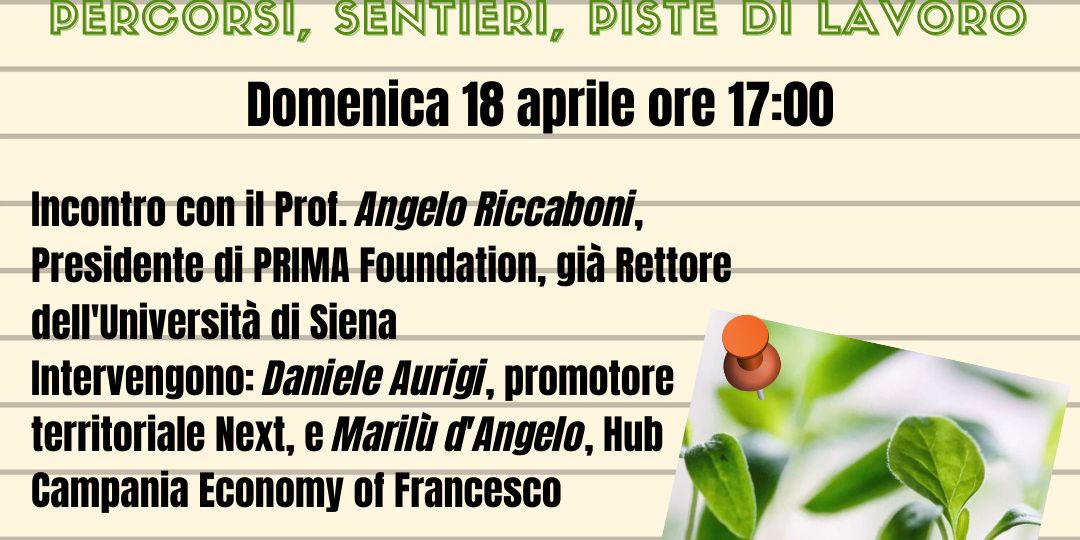 PERCORSI, SENTIERI, PISTE DI LAVORO

Domenica 18 aprile ore 17:00

Incontro con il Prof. Angelo Riccaboni, Presidente di PRIMA Foundation, già Rettore dell'Università di Siena
Intervengono: Daniele Aurigi, promotore territoriale Next, e Marilù d'Angelo, Hub Campania Economy of Francesco